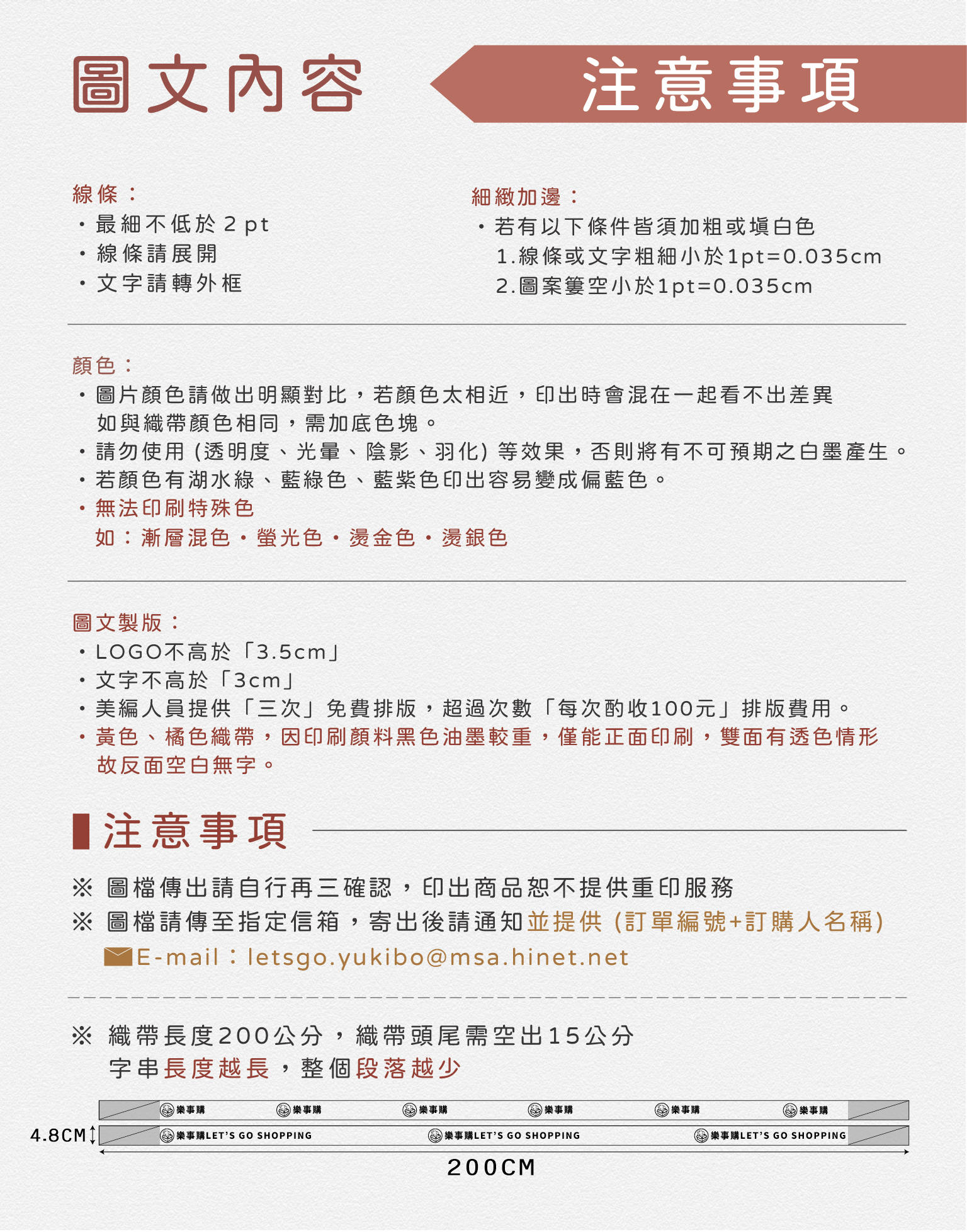 圖文內容

注意事項

線條：
・最細不低於 2 pt
・線條請展開
・文字請轉外框

細緻加邊：
・若有以下條件皆須加粗或填白色
1.線條或文字粗細小於1pt=0.035cm
2.圖案簍空小於1pt=0.035cm

顏色：
・圖片顏色請做出明顯對比，若顏色太相近，印出時會混在一起看不出差異 如與織帶顏色相同，需加底色塊。
・請勿使用 (透明度、光暈、陰影、羽化) 等效果，否則將有不可預期之白墨產生。
・若顏色有湖水綠、藍綠色、藍紫色印出容易變成偏藍色。
・無法印刷特殊色
如：漸層混色・螢光色・燙金色・燙銀色

圖文製版：
・LOGO不高於「3.5cm」
・文字不高於「3cm」
・美編人員提供「三次」免費排版，超過次數「每次酌收100元」排版費用。
・黃色、橘色織帶，因印刷顏料黑色油墨較重，僅能正面印刷，雙面有透色情形 故反面空白無字。

注意事項

※ 圖檔傳出請自行再三確認，印出商品恕不提供重印服務
※ 圖檔請傳至指定信箱，寄出後請通知並提供 (訂單編號+訂購人名稱)
E-mail：letsgo.yukibo@msa.hinet.net

※ 織帶長度200公分，織帶頭尾需空出15公分
字串長度越長，整個段落越少

樂事購 樂事購 樂事購 樂事購 樂事購 樂事購
4.8CM
樂事購LET'S GO SHOPPING 樂事購LET'S GO SHOPPING 樂事購LET'S GO SHOPPING
200CM